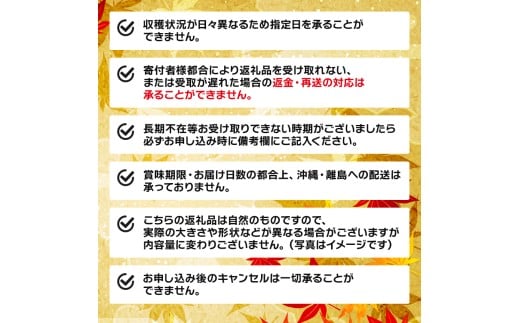 収穫状況が日々異なるため指定日を承ることができません。

寄付者様都合により返礼品を受け取れない、または受取が遅れた場合の返金・再送の対応は承ることができません。

長期不在等お受け取りできない時期がございましたら必ずお申し込み時に備考欄にご記入ください。

賞味期限・お届け日数の都合上、沖縄・離島への配送は承っておりません。

こちらの返礼品は自然のものですので、実際の大きさや形状などが異なる場合がございますが内容量に変わりございません。（写真はイメージです）

お申し込み後のキャンセルは一切承ることができません。